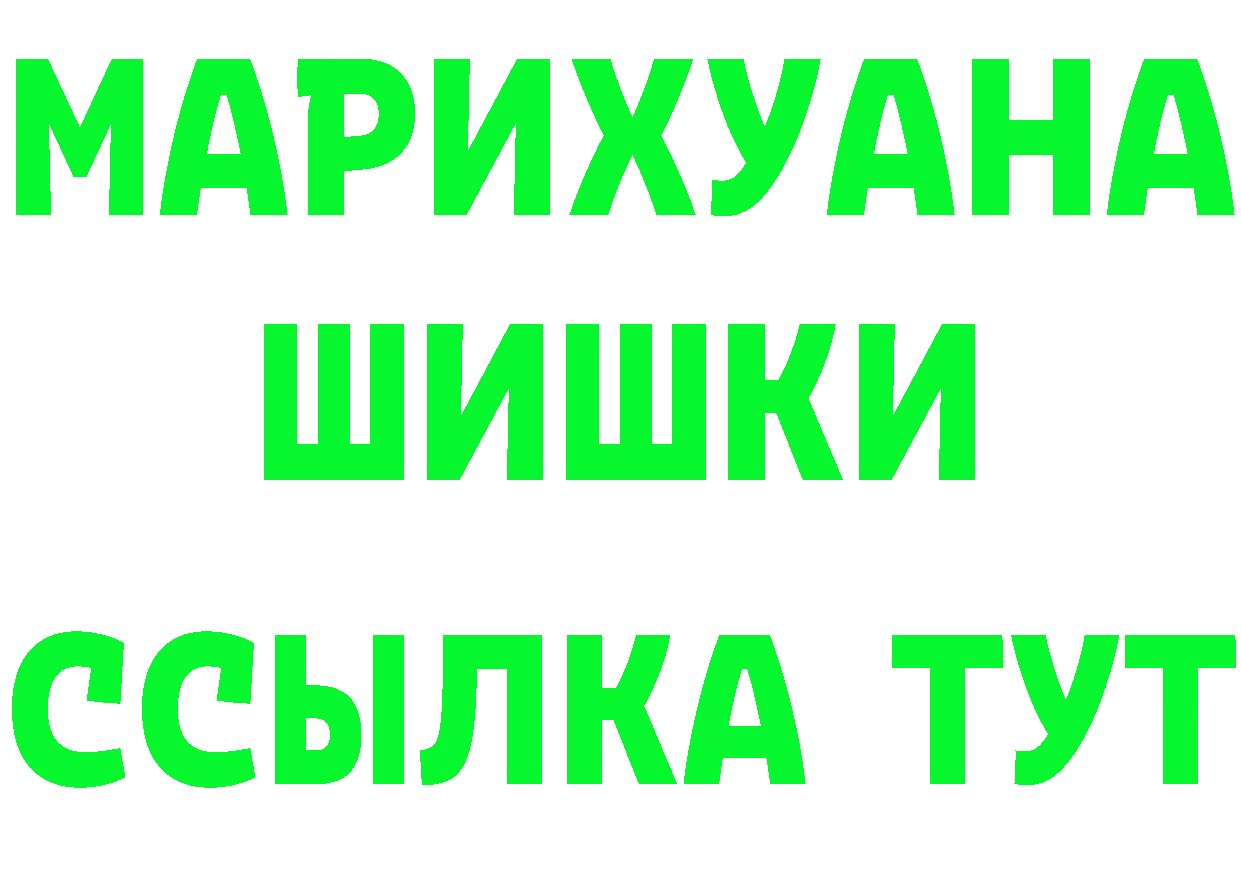 МАРИХУАНА
ШИШКИ
ССЫЛКА ТУТ